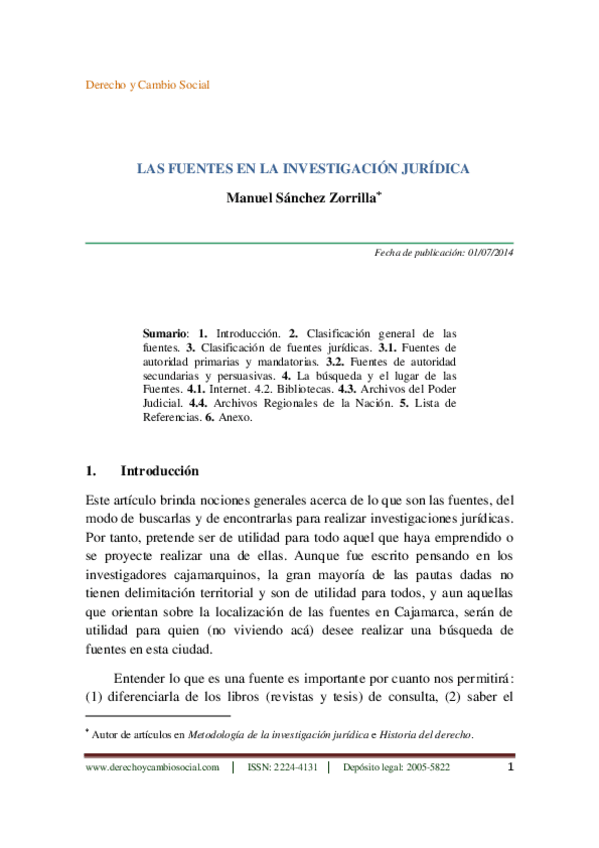 Derecho y Cambio Social

LAS FUENTES EN LA INVESTIGACIÓN JURÍDICA

Manuel Sánchez Zorrilla*

Fecha de publicación: 01/07/2014

Sumario: 1. Introducción. 2. Clasificación general de las fuentes. 3. Clasificación de fuentes jurídicas. 3.1. Fuentes de autoridad primarias y mandatorias. 3.2. Fuentes de autoridad secundarias y persuasivas. 4. La búsqueda y el lugar de las Fuentes. 4.1. Internet. 4.2. Bibliotecas. 4.3. Archivos del Poder Judicial. 4.4. Archivos Regionales de la Nación. 5. Lista de Referencias. 6. Anexo.

1. Introducción

Este artículo brinda nociones generales acerca de lo que son las fuentes, del modo de buscarlas y de encontrarlas para realizar investigaciones jurídicas. Por tanto, pretende ser de utilidad para todo aquel que haya emprendido o se proyecte realizar una de ellas. Aunque fue escrito pensando en los investigadores cajamarquinos, la gran mayoría de las pautas dadas no tienen delimitación territorial y son de utilidad para todos, y aun aquellas que orientan sobre la localización de las fuentes en Cajamarca, serán de utilidad para quien (no viviendo acá) desee realizar una búsqueda de fuentes en esta ciudad.

Entender lo que es una fuente es importante por cuanto nos permitirá: (1) diferenciarla de los libros (revistas y tesis) de consulta, (2) saber el

* Autor de artículos en Metodología de la investigación jurídica e Historia del derecho.

www.derechoycambiosocial.com | ISSN: 2224-4131 | Depósito legal: 2005-5822 1